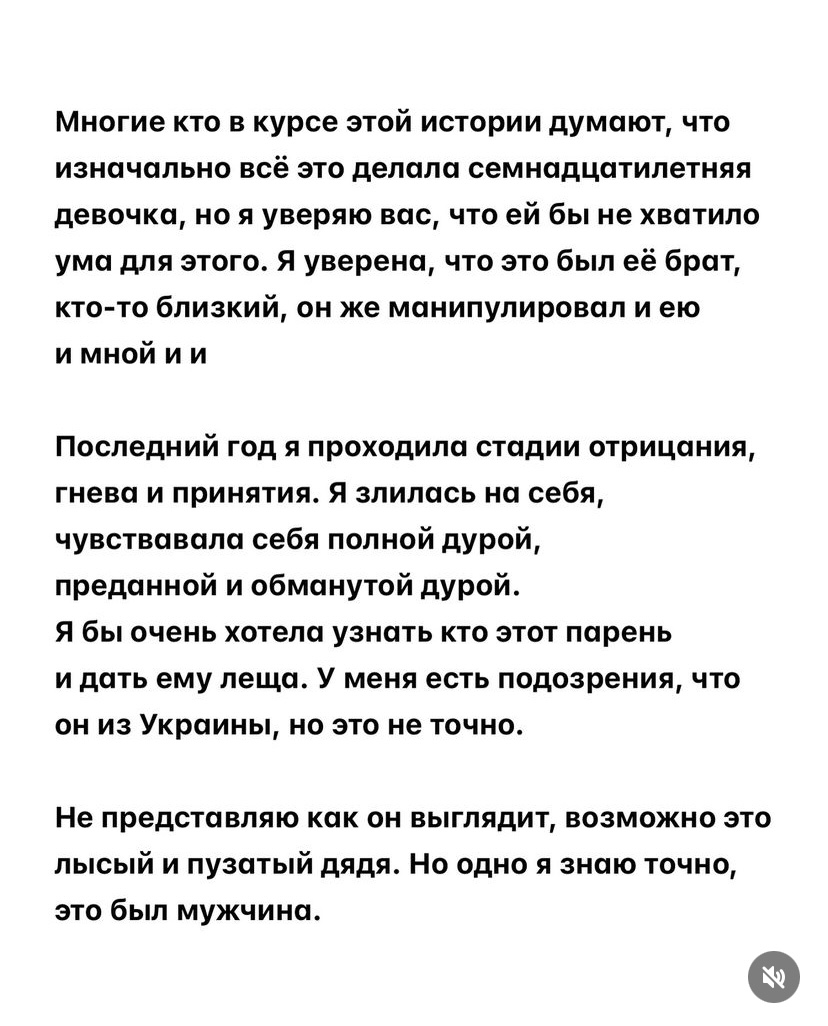 Многие кто в курсе этой истории думают, что изначально всё это делала семнадцатилетняя девочка, но я уверяю вас, что ей бы не хватило ума для этого. Я уверена, что это был её брат, кто-то близкий, он же манипулировал и ею и мной и и

Последний год я проходила стадии отрицания, гнева и принятия. Я злилась на себя, чувствавала себя полной дурой, преданной и обманутой дурой.
Я бы очень хотела узнать кто этот парень и дать ему леща. У меня есть подозрения, что он из Украины, но это не точно.

Не представляю как он выглядит, возможно это лысый и пузатый дядя. Но одно я знаю точно, это был мужчина.